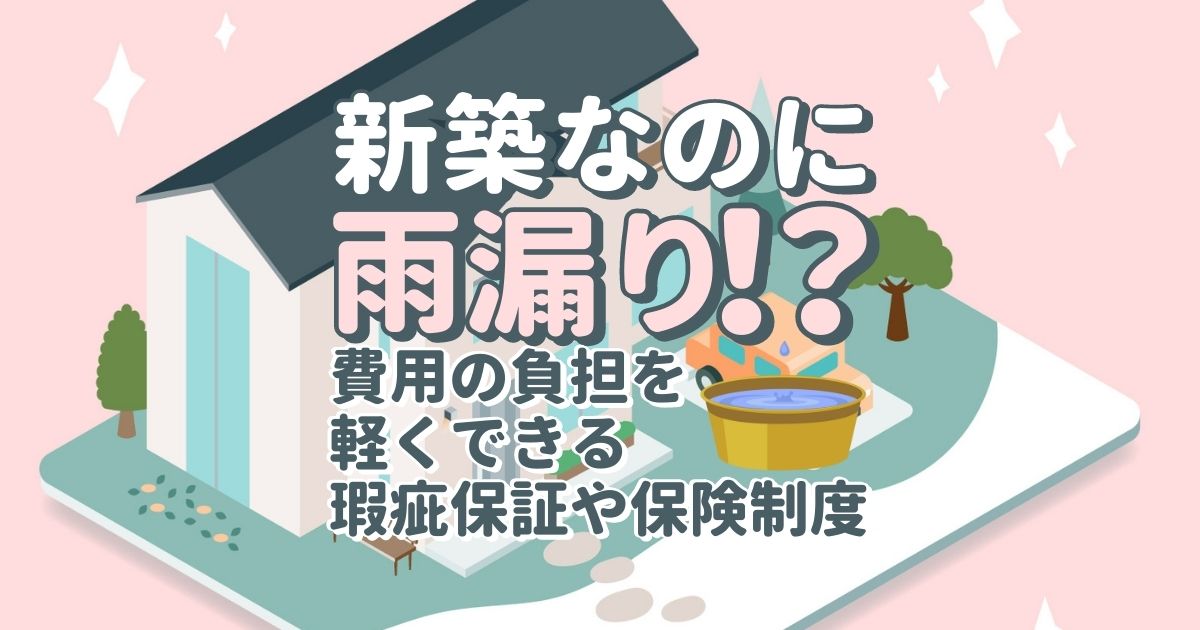 新築なのに
雨漏り!?
費用の負担を
軽くできる
瑕疵保証や保険制度